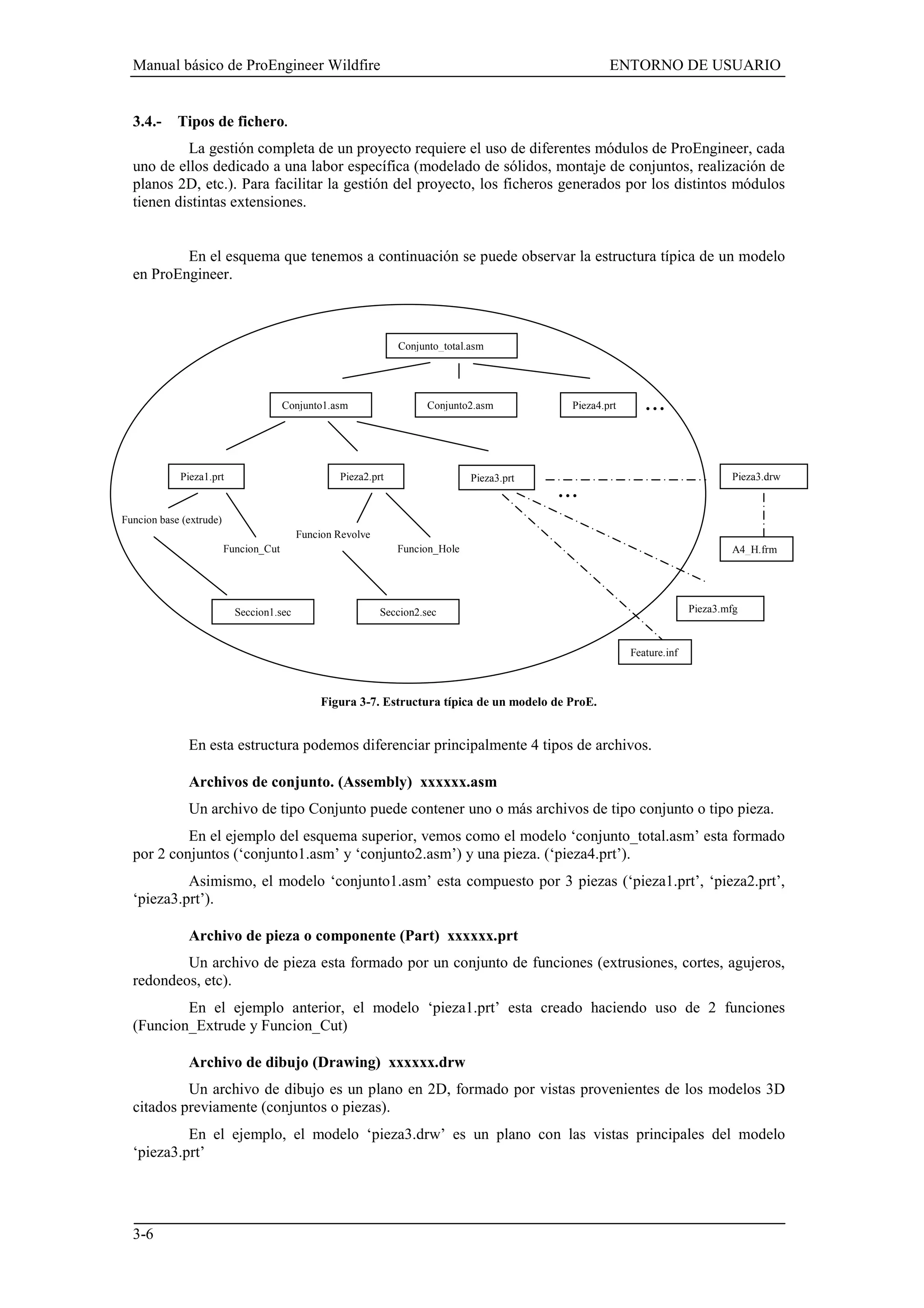 Manual básico de ProEngineer Wildfire ENTORNO DE USUARIO

3.4.- Tipos de fichero.

La gestión completa de un proyecto requiere el uso de diferentes módulos de ProEngineer, cada uno de ellos dedicado a una labor específica (modelado de sólidos, montaje de conjuntos, realización de planos 2D, etc.). Para facilitar la gestión del proyecto, los ficheros generados por los distintos módulos tienen distintas extensiones.

En el esquema que tenemos a continuación se puede observar la estructura típica de un modelo en ProEngineer.

Conjunto_total.asm

Conjunto1.asm

Conjunto2.asm

Pieza4.prt

...

Pieza1.prt

Pieza2.prt

Pieza3.prt

...

Pieza3.drw

Funcion base (extrude)

Funcion_Cut

Funcion Revolve

Funcion_Hole

A4_H.frm

Seccion1.sec

Seccion2.sec

Pieza3.mfg

Feature.inf

Figura 3-7. Estructura típica de un modelo de ProE.

En esta estructura podemos diferenciar principalmente 4 tipos de archivos.

Archivos de conjunto. (Assembly) xxxxxx.asm

Un archivo de tipo Conjunto puede contener uno o más archivos de tipo conjunto o tipo pieza.

En el ejemplo del esquema superior, vemos como el modelo ‘conjunto_total.asm’ esta formado por 2 conjuntos (‘conjunto1.asm’ y ‘conjunto2.asm’) y una pieza. (‘pieza4.prt’).

Asimismo, el modelo ‘conjunto1.asm’ esta compuesto por 3 piezas (‘pieza1.prt’, ‘pieza2.prt’, ‘pieza3.prt’).

Archivo de pieza o componente (Part) xxxxxx.prt

Un archivo de pieza esta formado por un conjunto de funciones (extrusiones, cortes, agujeros, redondeos, etc).

En el ejemplo anterior, el modelo ‘pieza1.prt’ esta creado haciendo uso de 2 funciones (Funcion_Extrude y Funcion_Cut)

Archivo de dibujo (Drawing) xxxxxx.drw

Un archivo de dibujo es un plano en 2D, formado por vistas provenientes de los modelos 3D citados previamente (conjuntos o piezas).

En el ejemplo, el modelo ‘pieza3.drw’ es un plano con las vistas principales del modelo ‘pieza3.prt’

3-6